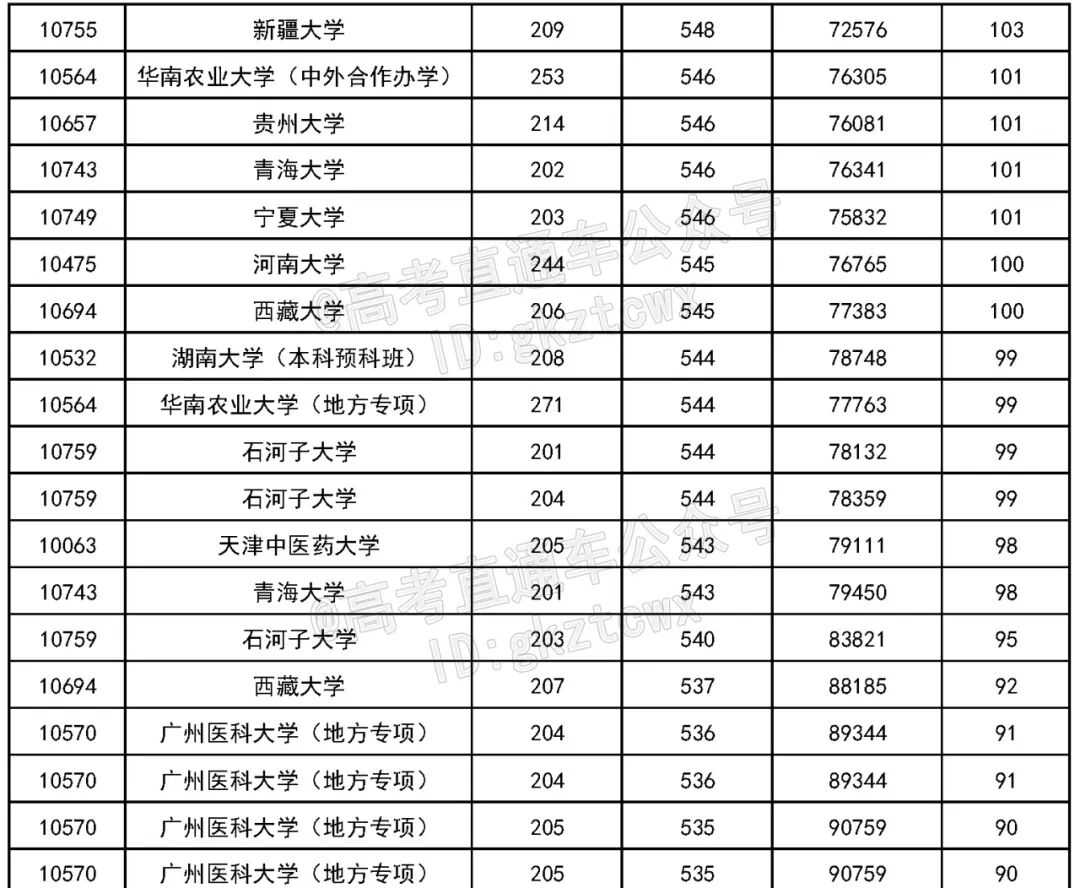 | 10755 | 新疆大学 | 209 | 548 | 72576 | 103 |
|---|---|---|---|---|---|
| 10564 | 华南农业大学（中外合作办学） | 253 | 546 | 76305 | 101 |
| 10657 | 贵州大学 | 214 | 546 | 76081 | 101 |
| 10743 | 青海大学 | 202 | 546 | 76341 | 101 |
| 10749 | 宁夏大学 | 203 | 546 | 75832 | 101 |
| 10475 | 河南大学 | 244 | 545 | 76765 | 100 |
| 10694 | 西藏大学 | 206 | 545 | 77383 | 100 |
| 10532 | 湖南大学（本科预科班） | 208 | 544 | 78748 | 99 |
| 10564 | 华南农业大学（地方专项） | 271 | 544 | 77763 | 99 |
| 10759 | 石河子大学 | 201 | 544 | 78132 | 99 |
| 10759 | 石河子大学 | 204 | 544 | 78359 | 99 |
| 10063 | 天津中医药大学 | 205 | 543 | 79111 | 98 |
| 10743 | 青海大学 | 201 | 543 | 79450 | 98 |
| 10759 | 石河子大学 | 203 | 540 | 83821 | 95 |
| 10694 | 西藏大学 | 207 | 537 | 88185 | 92 |
| 10570 | 广州医科大学（地方专项） | 204 | 536 | 89344 | 91 |
| 10570 | 广州医科大学（地方专项） | 204 | 536 | 89344 | 91 |
| 10570 | 广州医科大学（地方专项） | 205 | 535 | 90759 | 90 |
| 10570 | 广州医科大学（地方专项） | 205 | 535 | 90759 | 90 |

@高考直通车公众号
ID:gkztcwx